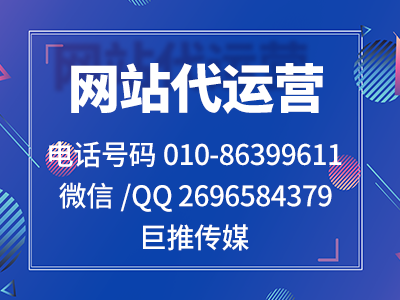 网站代运营

电话号码 010-86399611
微信 /QQ 2696584379
巨推传媒